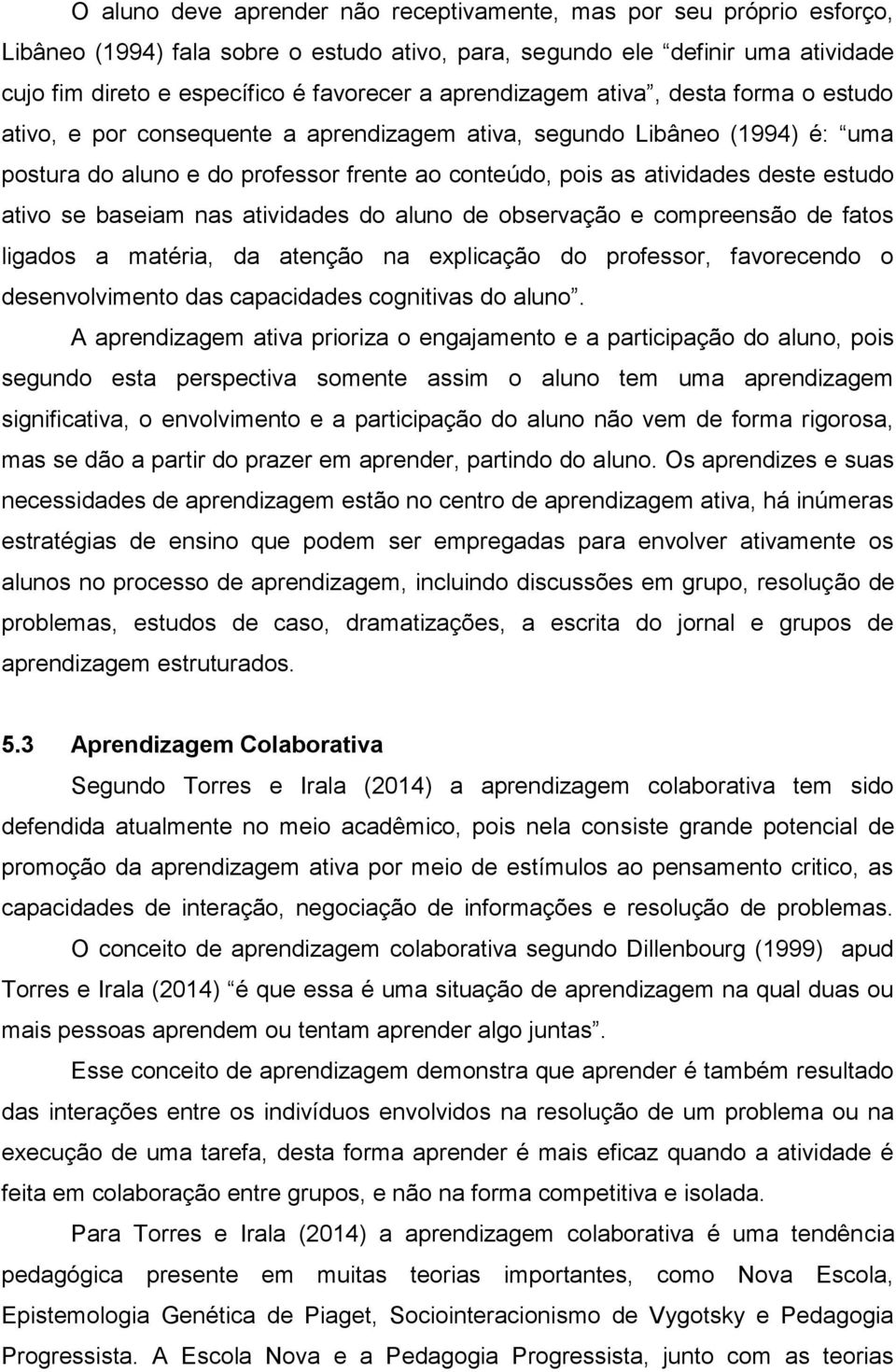 O aluno deve aprender não receptivamente, mas por seu próprio esforço, Libâneo (1994) fala sobre o estudo ativo, para, segundo ele “definir uma atividade cujo fim direto e específico é favorecer a aprendizagem ativa”, desta forma o estudo ativo, e por consequente a aprendizagem ativa, segundo Libâneo (1994) é: “uma postura do aluno e do professor frente ao conteúdo, pois as atividades deste estudo ativo se baseiam nas atividades do aluno de observação e compreensão de fatos ligados a matéria, da atenção na explicação do professor, favorecendo o desenvolvimento das capacidades cognitivas do aluno”.

A aprendizagem ativa prioriza o engajamento e a participação do aluno, pois segundo esta perspectiva somente assim o aluno tem uma aprendizagem significativa, o envolvimento e a participação do aluno não vem de forma rigorosa, mas se dão a partir do prazer em aprender, partindo do aluno. Os aprendizes e suas necessidades de aprendizagem estão no centro de aprendizagem ativa, há inúmeras estratégias de ensino que podem ser empregadas para envolver ativamente os alunos no processo de aprendizagem, incluindo discussões em grupo, resolução de problemas, estudos de caso, dramatizações, a escrita do jornal e grupos de aprendizagem estruturados.

5.3 Aprendizagem Colaborativa

Segundo Torres e Irala (2014) a aprendizagem colaborativa tem sido defendida atualmente no meio acadêmico, pois nela consiste grande potencial de promoção da aprendizagem ativa por meio de estímulos ao pensamento critico, as capacidades de interação, negociação de informações e resolução de problemas.

O conceito de aprendizagem colaborativa segundo Dillenbourg (1999) apud Torres e Irala (2014) “é que essa é uma situação de aprendizagem na qual duas ou mais pessoas aprendem ou tentam aprender algo juntas”.

Esse conceito de aprendizagem demonstra que aprender é também resultado das interações entre os indivíduos envolvidos na resolução de um problema ou na execução de uma tarefa, desta forma aprender é mais eficaz quando a atividade é feita em colaboração entre grupos, e não na forma competitiva e isolada.

Para Torres e Irala (2014) a aprendizagem colaborativa é uma tendência pedagógica presente em muitas teorias importantes, como Nova Escola, Epistemologia Genética de Piaget, Sociointeracionismo de Vygotsky e Pedagogia Progressista. A Escola Nova e a Pedagogia Progressista, junto com as teorias